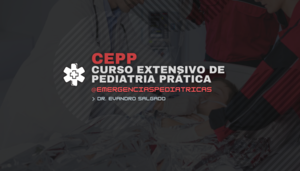 CEPP
CURSO EXTENSIVO DE PEDIATRIA PRÁTICA
@EMERGENCIASPEDIATRICAS
> DR. EVANDRO SALGADO